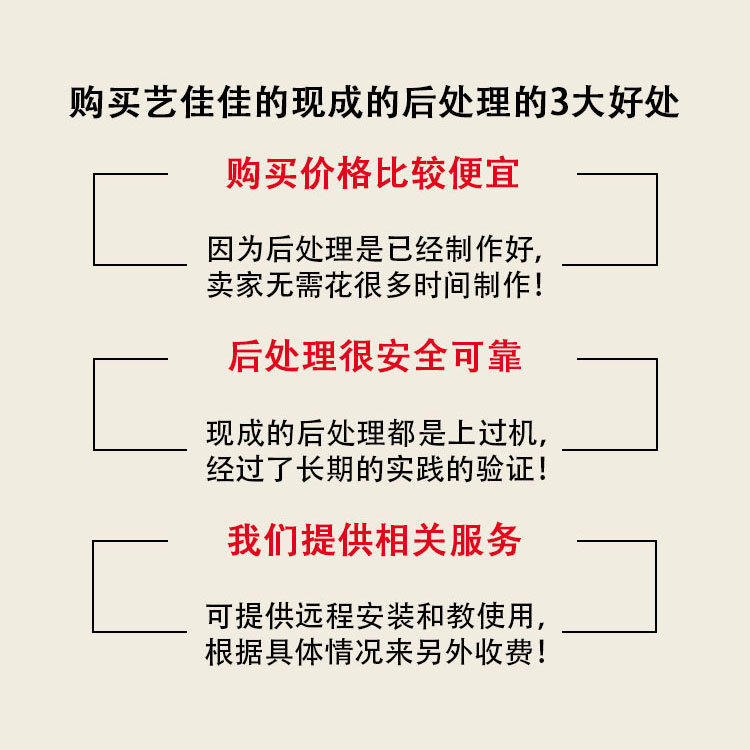 购买艺佳佳的现成的后处理的3大好处

购买价格比较便宜

因为后处理是已经制作好,
卖家无需花很多时间制作!

后处理很安全可靠

现成的后处理都是上过机,
经过了长期的实践的验证!

我们提供相关服务

可提供远程安装和教使用,
根据具体情况来另外收费!